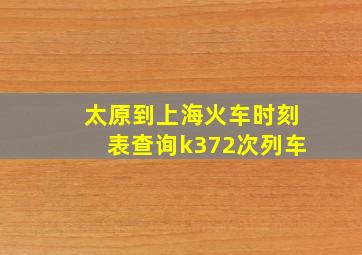 太原到上海火车时刻表查询k372次列车